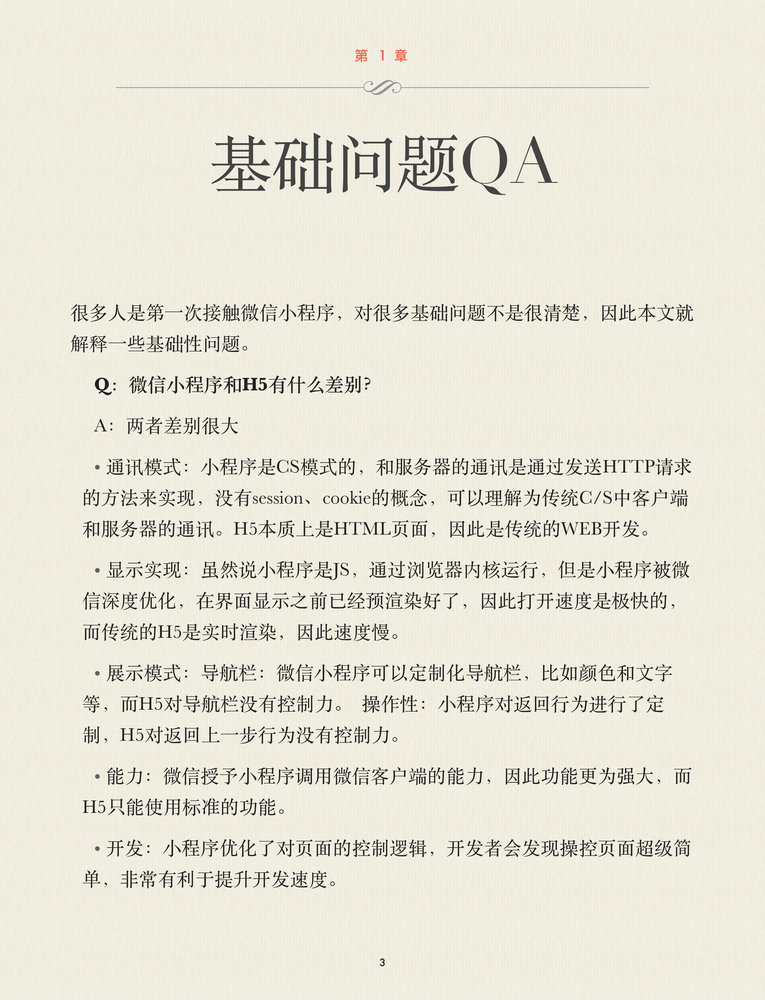 第 1 章

基础问题QA

很多人是第一次接触微信小程序，对很多基础问题不是很清楚，因此本文就解释一些基础性问题。

Q：微信小程序和H5有什么差别?

A：两者差别很大

• 通讯模式：小程序是CS模式的，和服务器的通讯是通过发送HTTP请求的方法来实现，没有session、cookie的概念，可以理解为传统C/S中客户端和服务器的通讯。H5本质上是HTML页面，因此是传统的WEB开发。

• 显示实现：虽然说小程序是JS，通过浏览器内核运行，但是小程序被微信深度优化，在界面显示之前已经预渲染好了，因此打开速度是极快的，而传统的H5是实时渲染，因此速度慢。

• 展示模式：导航栏：微信小程序可以定制化导航栏，比如颜色和文字等，而H5对导航栏没有控制力。 操作性：小程序对返回行为进行了定制，H5对返回上一步行为没有控制力。

• 能力：微信授予小程序调用微信客户端的能力，因此功能更为强大，而H5只能使用标准的功能。

• 开发：小程序优化了对页面的控制逻辑，开发者会发现操控页面超级简单，非常有利于提升开发速度。

3